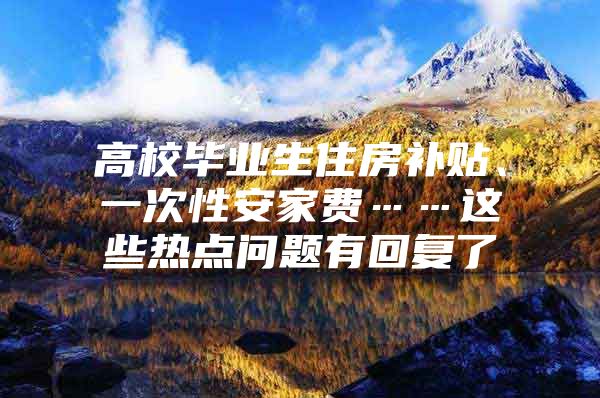 高校毕业生住房补贴、一次性安家费……这些热点问题有回复了